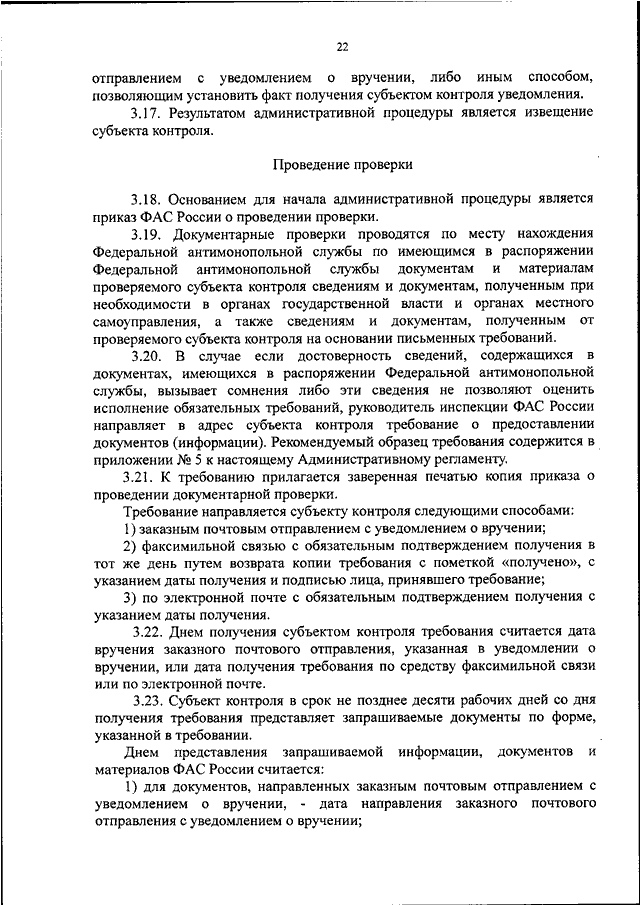 22

отправлением с уведомлением о вручении, либо иным способом, позволяющим установить факт получения субъектом контроля уведомления.

3.17. Результатом административной процедуры является извещение субъекта контроля.

Проведение проверки

3.18. Основанием для начала административной процедуры является приказ ФАС России о проведении проверки.

3.19. Документарные проверки проводятся по месту нахождения Федеральной антимонопольной службы по имеющимся в распоряжении Федеральной антимонопольной службы документам и материалам проверяемого субъекта контроля сведениям и документам, полученным при необходимости в органах государственной власти и органах местного самоуправления, а также сведениям и документам, полученным от проверяемого субъекта контроля на основании письменных требований.

3.20. В случае если достоверность сведений, содержащихся в документах, имеющихся в распоряжении Федеральной антимонопольной службы, вызывает сомнения либо эти сведения не позволяют оценить исполнение обязательных требований, руководитель инспекции ФАС России направляет в адрес субъекта контроля требование о предоставлении документов (информации). Рекомендуемый образец требования содержится в приложении № 5 к настоящему Административному регламенту.

3.21. К требованию прилагается заверенная печатью копия приказа о проведении документарной проверки.

Требование направляется субъекту контроля следующими способами:

1) заказным почтовым отправлением с уведомлением о вручении;

2) факсимильной связью с обязательным подтверждением получения в тот же день путем возврата копии требования с пометкой «получено», с указанием даты получения и подписью лица, принявшего требование;

3) по электронной почте с обязательным подтверждением получения с указанием даты получения.

3.22. Днем получения субъектом контроля требования считается дата вручения заказного почтового отправления, указанная в уведомлении о вручении, или дата получения требования по средству факсимильной связи или по электронной почте.

3.23. Субъект контроля в срок не позднее десяти рабочих дней со дня получения требования представляет запрашиваемые документы по форме, указанной в требовании.

Днем представления запрашиваемой информации, документов и материалов ФАС России считается:

1) для документов, направленных заказным почтовым отправлением с уведомлением о вручении, - дата направления заказного почтового отправления с уведомлением о вручении;